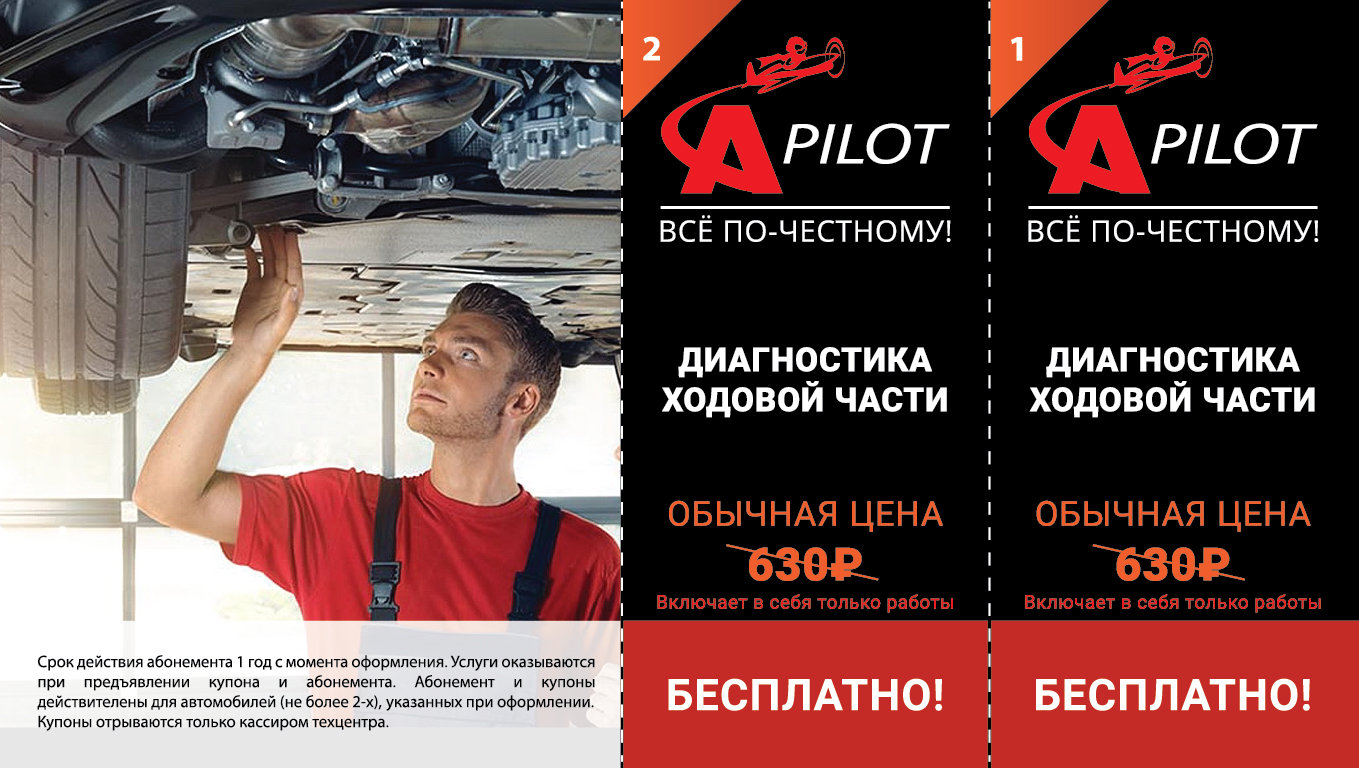 Срок действия абонемента 1 год с момента оформления. Услуги оказываются при предъявлении купона и абонемента. Абонемент и купоны действителены для автомобилей (не более 2-х), указанных при оформлении. Купоны отрываются только кассиром техцентра.

2

A PILOT

ВСЁ ПО-ЧЕСТНОМУ!

ДИАГНОСТИКА ХОДОВОЙ ЧАСТИ

ОБЫЧНАЯ ЦЕНА

630₽

Включает в себя только работы

БЕСПЛАТНО!

1

A PILOT

ВСЁ ПО-ЧЕСТНОМУ!

ДИАГНОСТИКА ХОДОВОЙ ЧАСТИ

ОБЫЧНАЯ ЦЕНА

630₽

Включает в себя только работы

БЕСПЛАТНО!